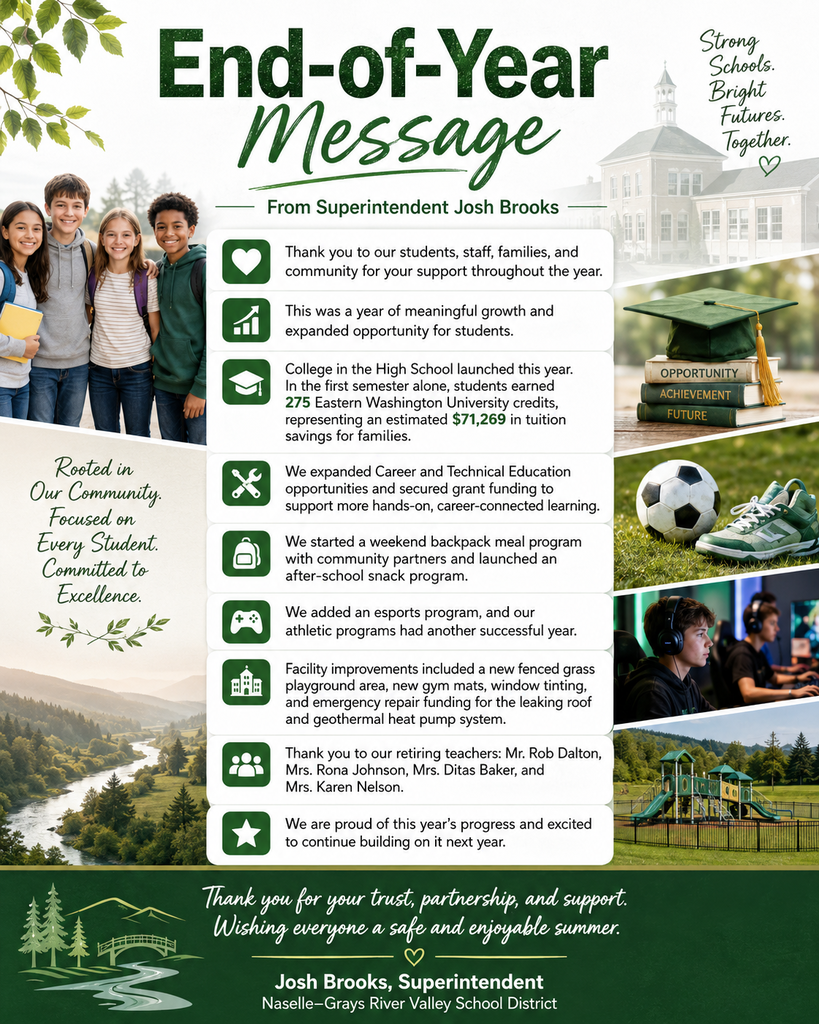 End-of-Year Message

From Superintendent Josh Brooks

Strong Schools. Bright Futures. Together.

Thank you to our students, staff, families, and community for your support throughout the year.

This was a year of meaningful growth and expanded opportunity for students.

College in the High School launched this year. In the first semester alone, students earned 275 Eastern Washington University credits, representing an estimated $71,269 in tuition savings for families.

We expanded Career and Technical Education opportunities and secured grant funding to support more hands-on, career-connected learning.

We started a weekend backpack meal program with community partners and launched an after-school snack program.

We added an esports program, and our athletic programs had another successful year.

Facility improvements included a new fenced grass playground area, new gym mats, window tinting, and emergency repair funding for the leaking roof and geothermal heat pump system.

Thank you to our retiring teachers: Mr. Rob Dalton, Mrs. Rona Johnson, Mrs. Ditas Baker, and Mrs. Karen Nelson.

We are proud of this year's progress and excited to continue building on it next year.

Rooted in Our Community. Focused on Every Student. Committed to Excellence.

OPPORTUNITY
ACHIEVEMENT
FUTURE

Thank you for your trust, partnership, and support. Wishing everyone a safe and enjoyable summer.

Josh Brooks, Superintendent
Naselle–Grays River Valley School District